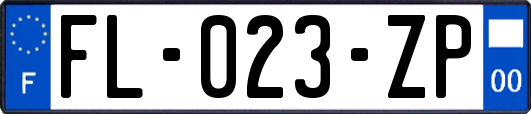 F
FL-023-ZP
00